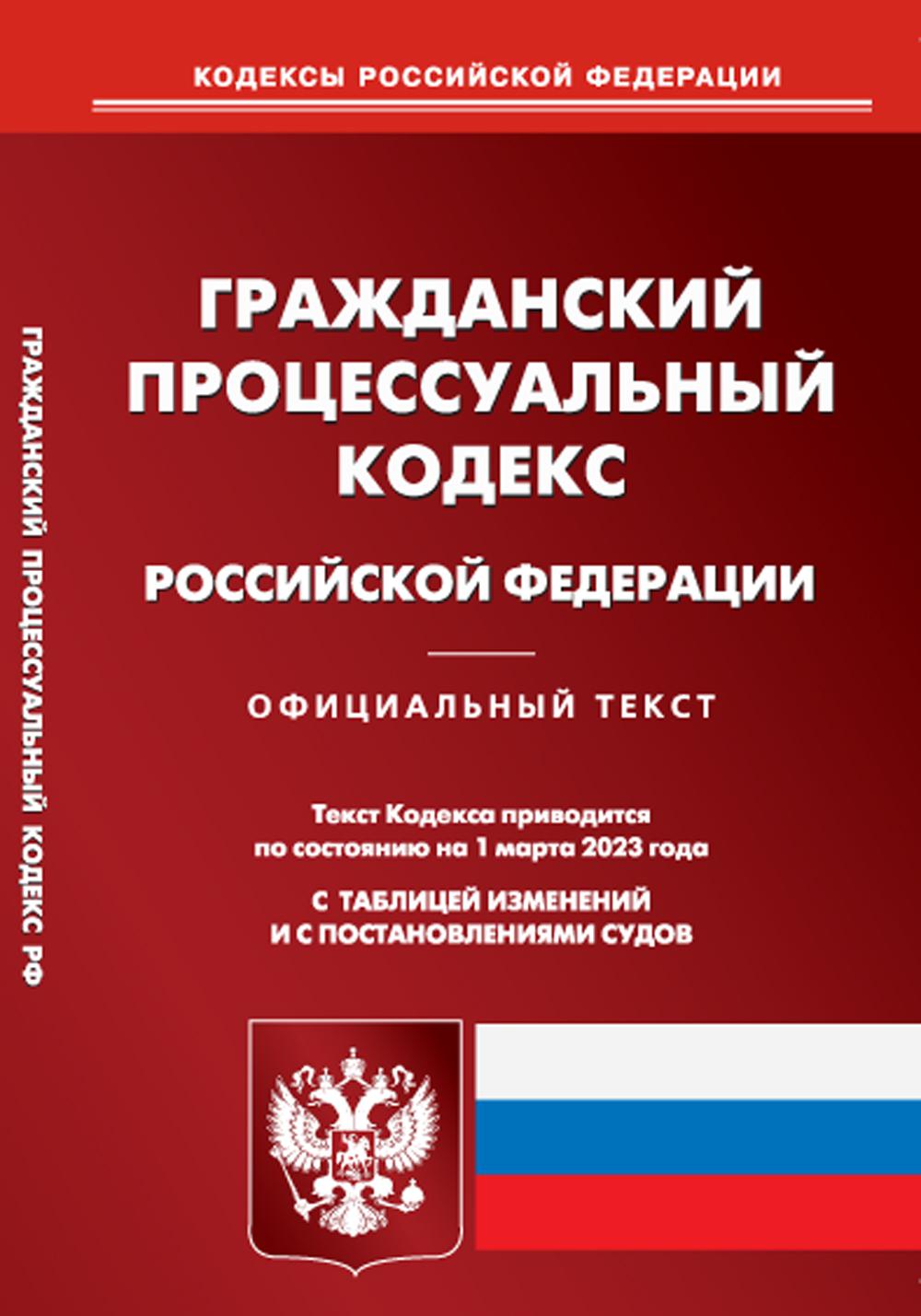 КОДЕКСЫ РОССИЙСКОЙ ФЕДЕРАЦИИ

ГРАЖДАНСКИЙ ПРОЦЕССУАЛЬНЫЙ КОДЕКС РФ

ГРАЖДАНСКИЙ ПРОЦЕССУАЛЬНЫЙ КОДЕКС

РОССИЙСКОЙ ФЕДЕРАЦИИ

ОФИЦИАЛЬНЫЙ ТЕКСТ

Текст Кодекса приводится по состоянию на 1 марта 2023 года

С ТАБЛИЦЕЙ ИЗМЕНЕНИЙ И С ПОСТАНОВЛЕНИЯМИ СУДОВ